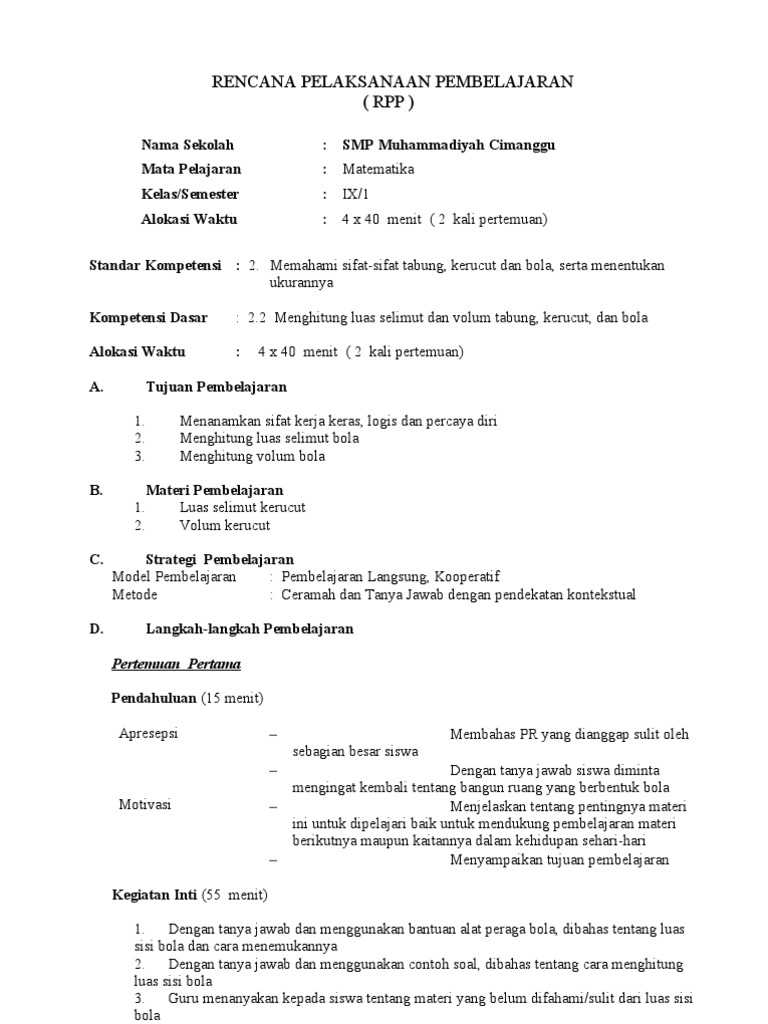 RENCANA PELAKSANAAN PEMBELAJARAN
( RPP )

Nama Sekolah : SMP Muhammadiyah Cimanggu
Mata Pelajaran : Matematika
Kelas/Semester : IX/1
Alokasi Waktu : 4 x 40 menit ( 2 kali pertemuan)

Standar Kompetensi : 2. Memahami sifat-sifat tabung, kerucut dan bola, serta menentukan ukurannya

Kompetensi Dasar : 2.2 Menghitung luas selimut dan volum tabung, kerucut, dan bola

Alokasi Waktu : 4 x 40 menit ( 2 kali pertemuan)

A. Tujuan Pembelajaran

1. Menanamkan sifat kerja keras, logis dan percaya diri
2. Menghitung luas selimut bola
3. Menghitung volum bola

B. Materi Pembelajaran
1. Luas selimut kerucut
2. Volum kerucut

C. Strategi Pembelajaran
Model Pembelajaran : Pembelajaran Langsung, Kooperatif
Metode : Ceramah dan Tanya Jawab dengan pendekatan kontekstual

D. Langkah-langkah Pembelajaran

Pertemuan Pertama

Pendahuluan (15 menit)

Apresepsi – Membahas PR yang dianggap sulit oleh sebagian besar siswa
– Dengan tanya jawab siswa diminta mengingat kembali tentang bangun ruang yang berbentuk bola
Motivasi – Menjelaskan tentang pentingnya materi ini untuk dipelajari baik untuk mendukung pembelajaran materi berikutnya maupun kaitannya dalam kehidupan sehari-hari
– Menyampaikan tujuan pembelajaran

Kegiatan Inti (55 menit)

1. Dengan tanya jawab dan menggunakan bantuan alat peraga bola, dibahas tentang luas sisi bola dan cara menemukannya
2. Dengan tanya jawab dan menggunakan contoh soal, dibahas tentang cara menghitung luas sisi bola
3. Guru menanyakan kepada siswa tentang materi yang belum difahami/sulit dari luas sisi bola